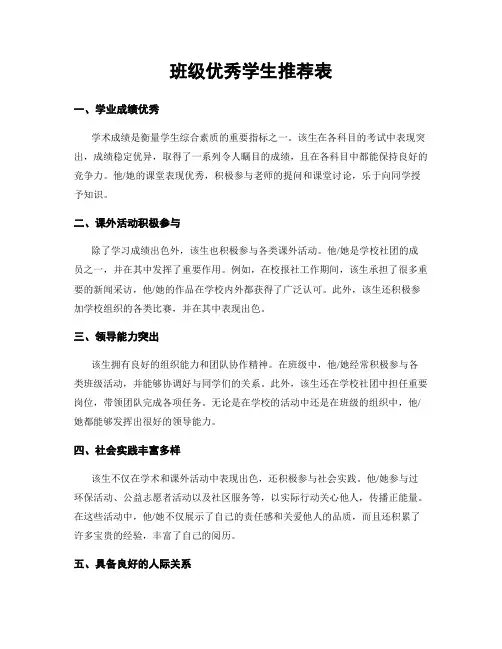 班级优秀学生推荐表

一、学业成绩优秀

学术成绩是衡量学生综合素质的重要指标之一。该生在各科目的考试中表现突出，成绩稳定优异，取得了一系列令人瞩目的成绩，且在各科目中都能保持良好的竞争力。他/她的课堂表现优秀，积极参与老师的提问和课堂讨论，乐于向同学授予知识。

二、课外活动积极参与

除了学习成绩出色外，该生也积极参与各类课外活动。他/她是学校社团的成员之一，并在其中发挥了重要作用。例如，在校报社工作期间，该生承担了很多重要的新闻采访，他/她的作品在学校内外都获得了广泛认可。此外，该生还积极参加学校组织的各类比赛，并在其中表现出色。

三、领导能力突出

该生拥有良好的组织能力和团队协作精神。在班级中，他/她经常积极参与各类班级活动，并能够协调好与同学们的关系。此外，该生还在学校社团中担任重要岗位，带领团队完成各项任务。无论是在学校的活动中还是在班级的组织中，他/她都能够发挥出很好的领导能力。

四、社会实践丰富多样

该生不仅在学术和课外活动中表现出色，还积极参与社会实践。他/她参与过环保活动、公益志愿者活动以及社区服务等，以实际行动关心他人，传播正能量。在这些活动中，他/她不仅展示了自己的责任感和关爱他人的品质，而且还积累了许多宝贵的经验，丰富了自己的阅历。

五、具备良好的人际关系